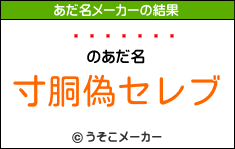 あだ名メーカーの結果

・・・・・・・

のあだ名

寸胴偽セレブ

© うそこメーカー